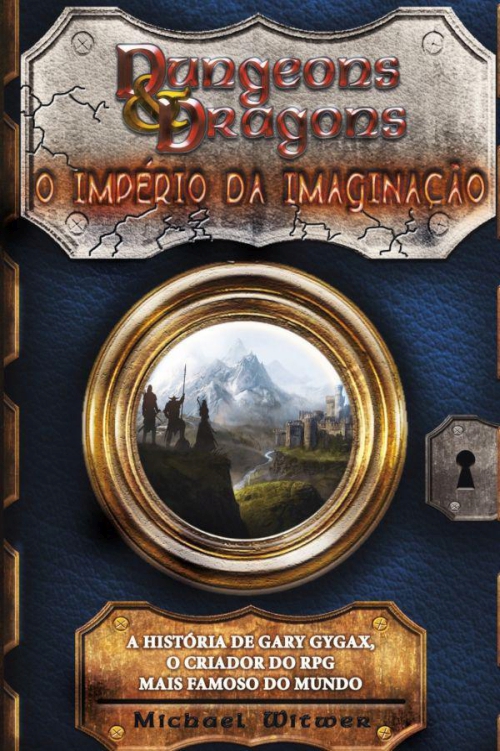 Dungeons & Dragons

O IMPÉRIO DA IMAGINAÇÃO

A HISTÓRIA DE GARY GYGAX, O CRIADOR DO RPG MAIS FAMOSO DO MUNDO

Michael Witwer